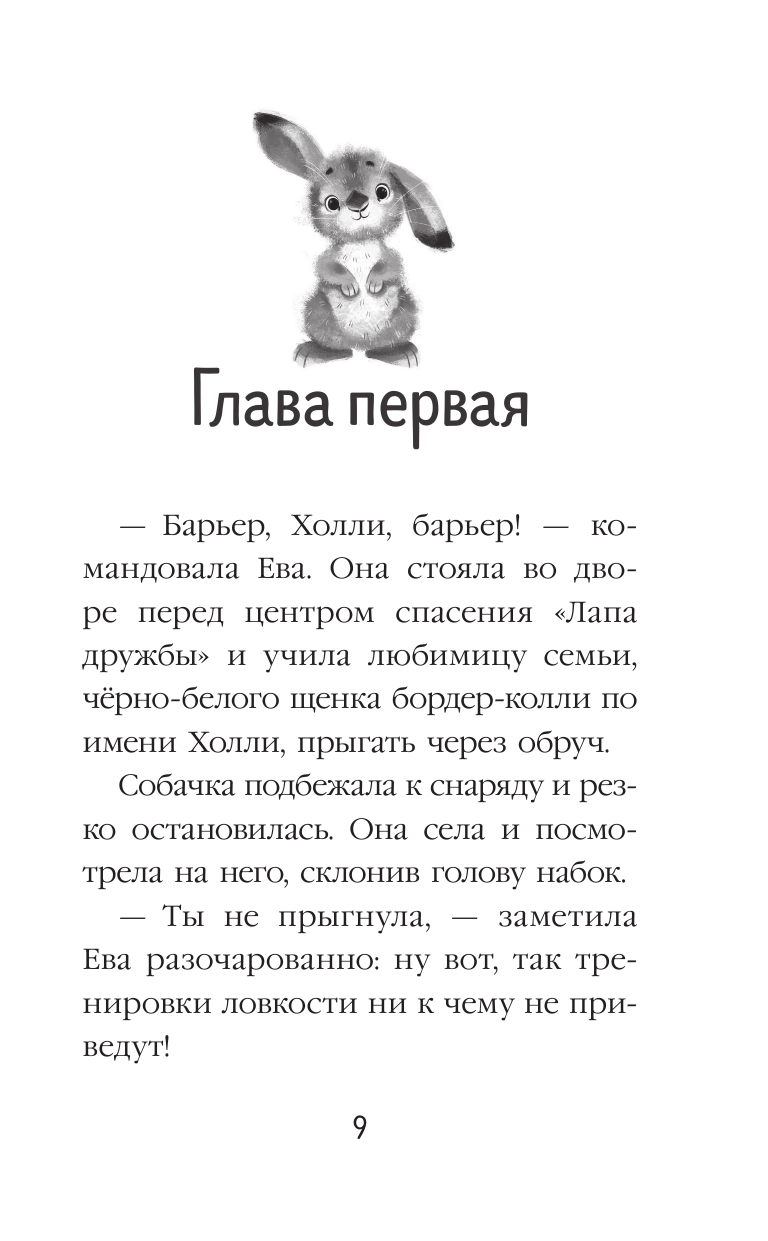 Глава первая

— Барьер, Холли, барьер! — командовала Ева. Она стояла во дворе перед центром спасения «Лапа дружбы» и учила любимицу семьи, чёрно-белого щенка бордер-колли по имени Холли, прыгать через обруч.

Собачка подбежала к снаряду и резко остановилась. Она села и посмотрела на него, склонив голову набок.

— Ты не прыгнула, — заметила Ева разочарованно: ну вот, так тренировки ловкости ни к чему не приведут!

9